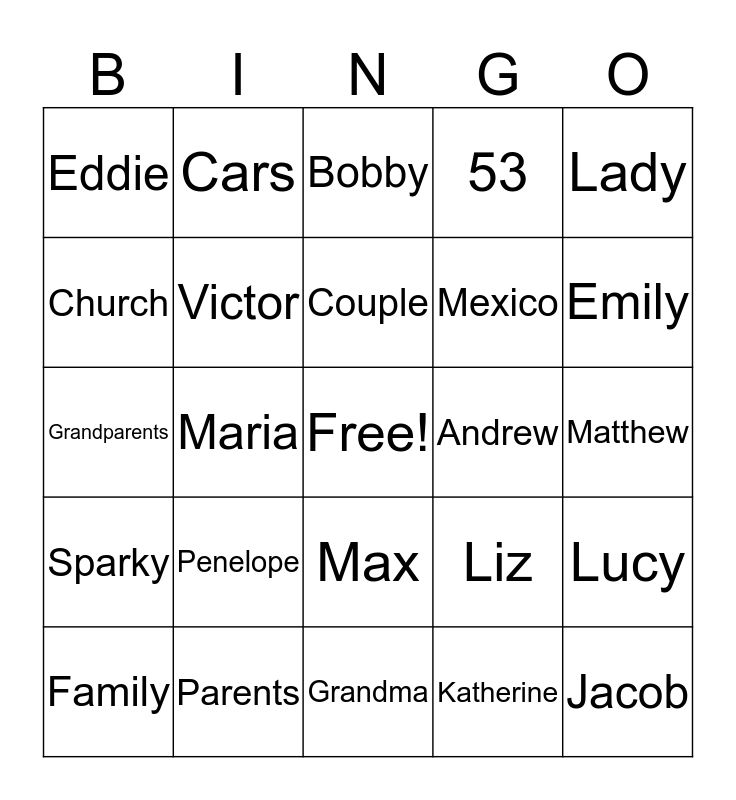 | B | I | N | G | O |
|---|---|---|---|---|
| Eddie | Cars | Bobby | 53 | Lady |
| Church | Victor | Couple | Mexico | Emily |
| Grandparents | Maria | Free! | Andrew | Matthew |
| Sparky | Penelope | Max | Liz | Lucy |
| Family | Parents | Grandma | Katherine | Jacob |